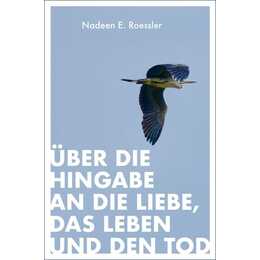 Nadeen E. Roessler

ÜBER DIE HINGABE AN DIE LIEBE, DAS LEBEN UND DEN TOD